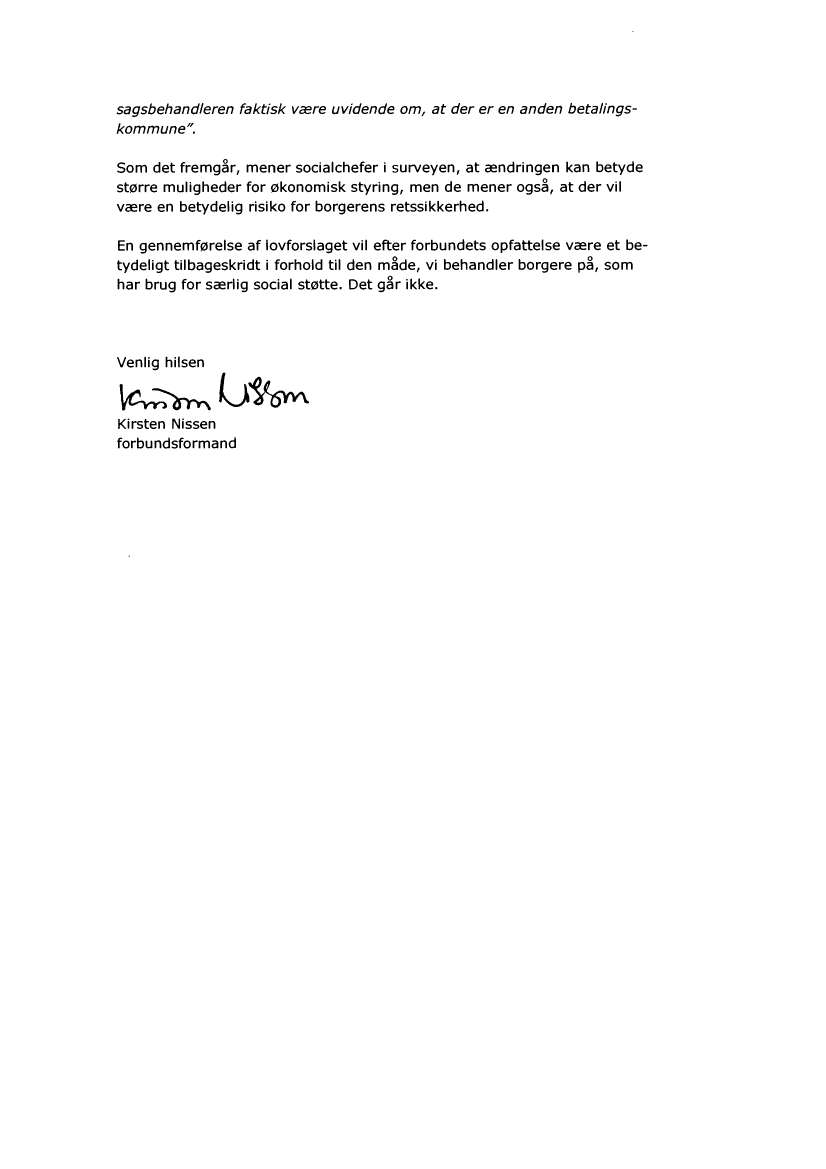 sagsbehandleren faktisk være uvidende om, at der er en anden betalingskommune".

Som det fremgår, mener socialchefer i surveyen, at ændringen kan betyde større muligheder for økonomisk styring, men de mener også, at der vil være en betydelig risiko for borgerens retssikkerhed.

En gennemførelse af lovforslaget vil efter forbundets opfattelse være et betydeligt tilbageskridt i forhold til den måde, vi behandler borgere på, som har brug for særlig social støtte. Det går ikke.

Venlig hilsen

Kirsten Nissen

Kirsten Nissen
forbundsformand